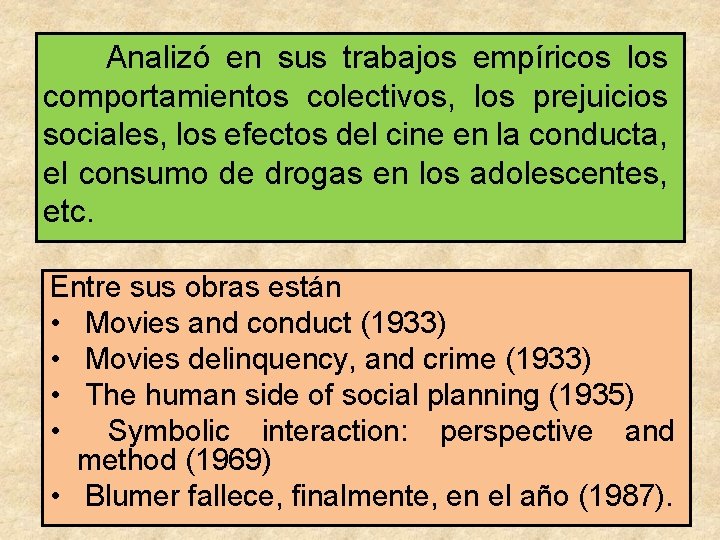 Analizó en sus trabajos empíricos los comportamientos colectivos, los prejuicios sociales, los efectos del cine en la conducta, el consumo de drogas en los adolescentes, etc.

Entre sus obras están
• Movies and conduct (1933)
• Movies delinquency, and crime (1933)
• The human side of social planning (1935)
• Symbolic interaction: perspective and method (1969)
• Blumer fallece, finalmente, en el año (1987).